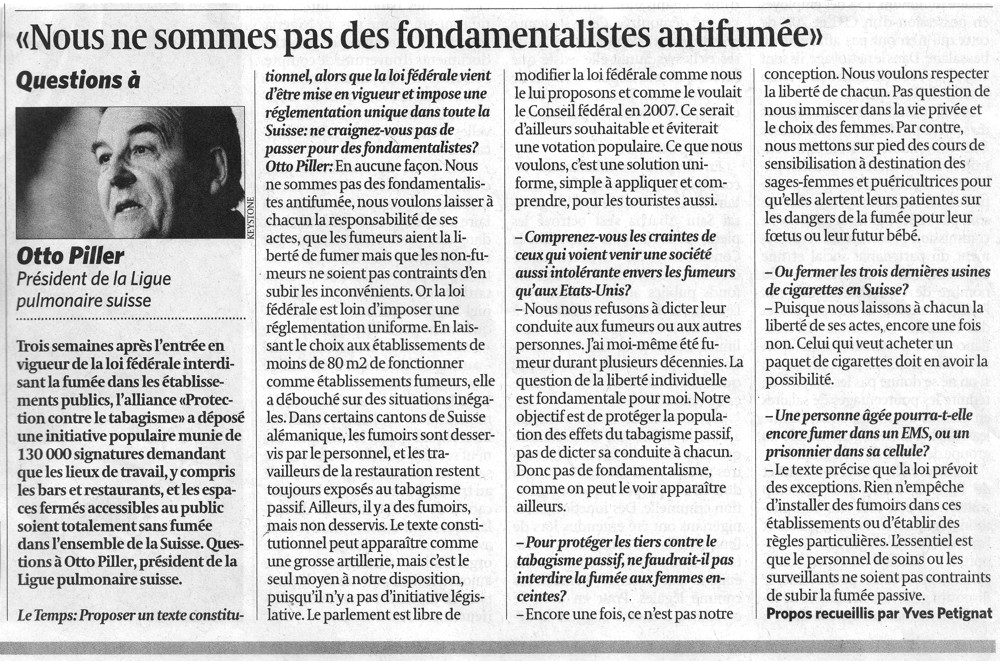 «Nous ne sommes pas des fondamentalistes antifumée»

Questions à

KEYSTONE

Otto Piller
Président de la Ligue pulmonaire suisse

Trois semaines après l'entrée en vigueur de la loi fédérale interdisant la fumée dans les établissements publics, l'alliance «Protection contre le tabagisme» a déposé une initiative populaire munie de 130 000 signatures demandant que les lieux de travail, y compris les bars et restaurants, et les espaces fermés accessibles au public soient totalement sans fumée dans l'ensemble de la Suisse. Questions à Otto Piller, président de la Ligue pulmonaire suisse.

Le Temps: Proposer un texte constitutionnel, alors que la loi fédérale vient d'être mise en vigueur et impose une réglementation unique dans toute la Suisse: ne craignez-vous pas de passer pour des fondamentalistes?
Otto Piller: En aucune façon. Nous ne sommes pas des fondamentalistes antifumée, nous voulons laisser à chacun la responsabilité de ses actes, que les fumeurs aient la liberté de fumer mais que les non-fumeurs ne soient pas contraints d'en subir les inconvénients. Or la loi fédérale est loin d'imposer une réglementation uniforme. En laissant le choix aux établissements de moins de 80 m2 de fonctionner comme établissements fumeurs, elle a débouché sur des situations inégales. Dans certains cantons de Suisse alémanique, les fumoirs sont desservis par le personnel, et les travailleurs de la restauration restent toujours exposés au tabagisme passif. Ailleurs, il y a des fumoirs, mais non desservis. Le texte constitutionnel peut apparaître comme une grosse artillerie, mais c'est le seul moyen à notre disposition, puisqu'il n'y a pas d'initiative législative. Le parlement est libre de modifier la loi fédérale comme nous le lui proposons et comme le voulait le Conseil fédéral en 2007. Ce serait d'ailleurs souhaitable et éviterait une votation populaire. Ce que nous voulons, c'est une solution uniforme, simple à appliquer et comprendre, pour les touristes aussi.

– Comprenez-vous les craintes de ceux qui voient venir une société aussi intolérante envers les fumeurs qu'aux Etats-Unis?
– Nous nous refusons à dicter leur conduite aux fumeurs ou aux autres personnes. J'ai moi-même été fumeur durant plusieurs décennies. La question de la liberté individuelle est fondamentale pour moi. Notre objectif est de protéger la population des effets du tabagisme passif, pas de dicter sa conduite à chacun. Donc pas de fondamentalisme, comme on peut le voir apparaître ailleurs.

– Pour protéger les tiers contre le tabagisme passif, ne faudrait-il pas interdire la fumée aux femmes enceintes?
– Encore une fois, ce n'est pas notre conception. Nous voulons respecter la liberté de chacun. Pas question de nous immiscer dans la vie privée et le choix des femmes. Par contre, nous mettons sur pied des cours de sensibilisation à destination des sages-femmes et puéricultrices pour qu'elles alertent leurs patientes sur les dangers de la fumée pour leur fœtus ou leur futur bébé.

– Ou fermer les trois dernières usines de cigarettes en Suisse?
– Puisque nous laissons à chacun la liberté de ses actes, encore une fois non. Celui qui veut acheter un paquet de cigarettes doit en avoir la possibilité.

– Une personne âgée pourra-t-elle encore fumer dans un EMS, ou un prisonnier dans sa cellule?
– Le texte précise que la loi prévoit des exceptions. Rien n'empêche d'installer des fumoirs dans ces établissements ou d'établir des règles particulières. L'essentiel est que le personnel de soins ou les surveillants ne soient pas contraints de subir la fumée passive.
Propos recueillis par Yves Petignat